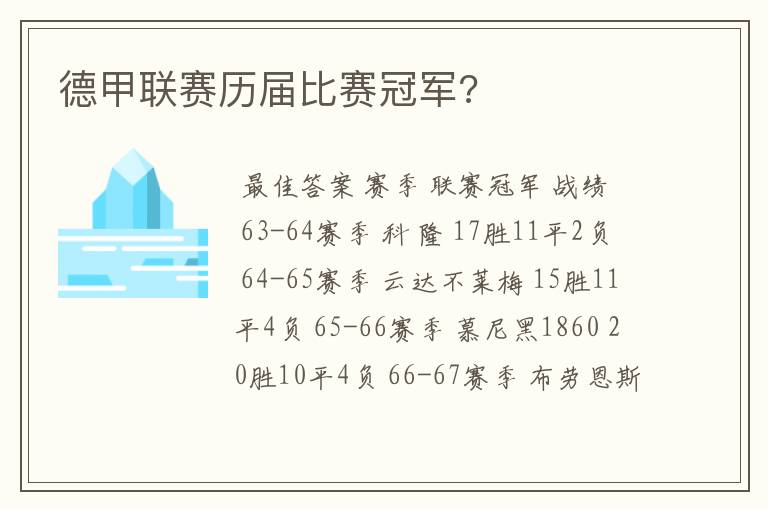 德甲联赛历届比赛冠军？

最佳答案 赛季 联赛冠军 战绩 63-64赛季 科隆 17胜11平2负 64-65赛季 云达不莱梅 15胜11平4负 65-66赛季 慕尼黑1860 20胜10平4负 66-67赛季 布劳恩斯